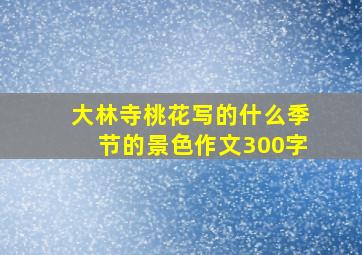 大林寺桃花写的什么季节的景色作文300字